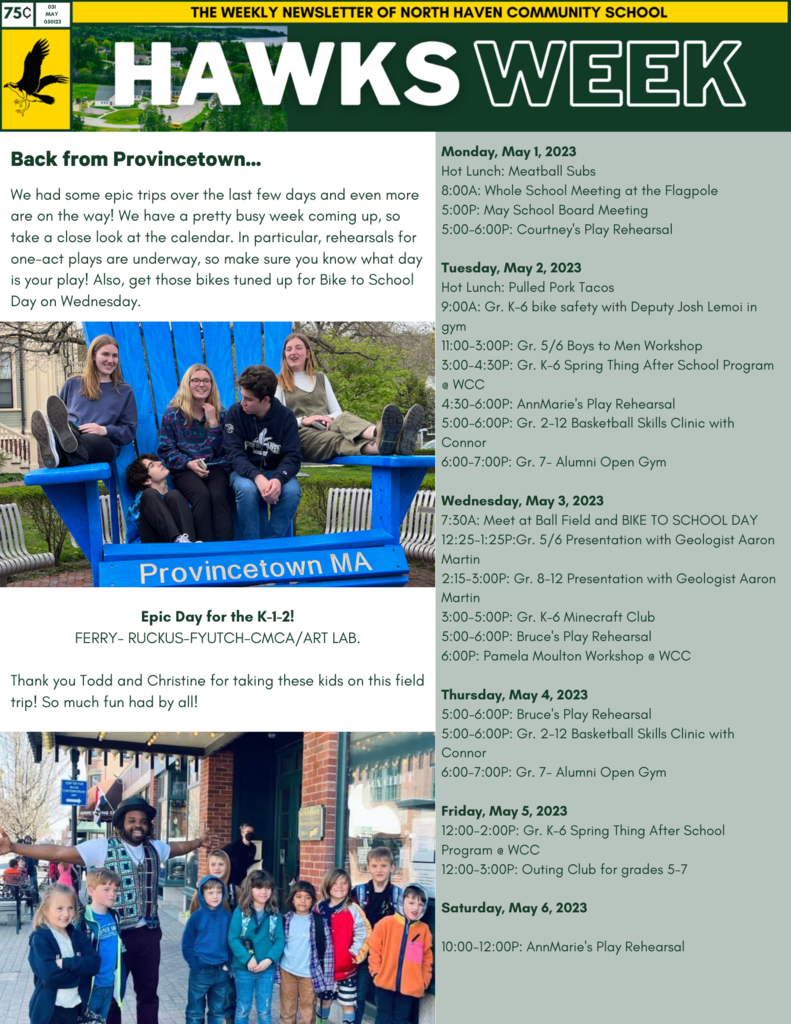 75¢ 031 MAY 030123

THE WEEKLY NEWSLETTER OF NORTH HAVEN COMMUNITY SCHOOL

HAWKS WEEK

Back from Provincetown...

We had some epic trips over the last few days and even more are on the way! We have a pretty busy week coming up, so take a close look at the calendar. In particular, rehearsals for one-act plays are underway, so make sure you know what day is your play! Also, get those bikes tuned up for Bike to School Day on Wednesday.

Provincetown MA

Epic Day for the K-1-2!
FERRY- RUCKUS-FYUTCH-CMCA/ART LAB.

Thank you Todd and Christine for taking these kids on this field trip! So much fun had by all!

Monday, May 1, 2023
Hot Lunch: Meatball Subs
8:00A: Whole School Meeting at the Flagpole
5:00P: May School Board Meeting
5:00-6:00P: Courtney's Play Rehearsal

Tuesday, May 2, 2023
Hot Lunch: Pulled Pork Tacos
9:00A: Gr. K-6 bike safety with Deputy Josh Lemoi in gym
11:00-3:00P: Gr. 5/6 Boys to Men Workshop
3:00-4:30P: Gr. K-6 Spring Thing After School Program @ WCC
4:30-6:00P: AnnMarie's Play Rehearsal
5:00-6:00P: Gr. 2-12 Basketball Skills Clinic with Connor
6:00-7:00P: Gr. 7- Alumni Open Gym

Wednesday, May 3, 2023
7:30A: Meet at Ball Field and BIKE TO SCHOOL DAY
12:25-1:25P:Gr. 5/6 Presentation with Geologist Aaron Martin
2:15-3:00P: Gr. 8-12 Presentation with Geologist Aaron Martin
3:00-5:00P: Gr. K-6 Minecraft Club
5:00-6:00P: Bruce's Play Rehearsal
6:00P: Pamela Moulton Workshop @ WCC

Thursday, May 4, 2023
5:00-6:00P: Bruce's Play Rehearsal
5:00-6:00P: Gr. 2-12 Basketball Skills Clinic with Connor
6:00-7:00P: Gr. 7- Alumni Open Gym

Friday, May 5, 2023
12:00-2:00P: Gr. K-6 Spring Thing After School Program @ WCC
12:00-3:00P: Outing Club for grades 5-7

Saturday, May 6, 2023

10:00-12:00P: AnnMarie's Play Rehearsal